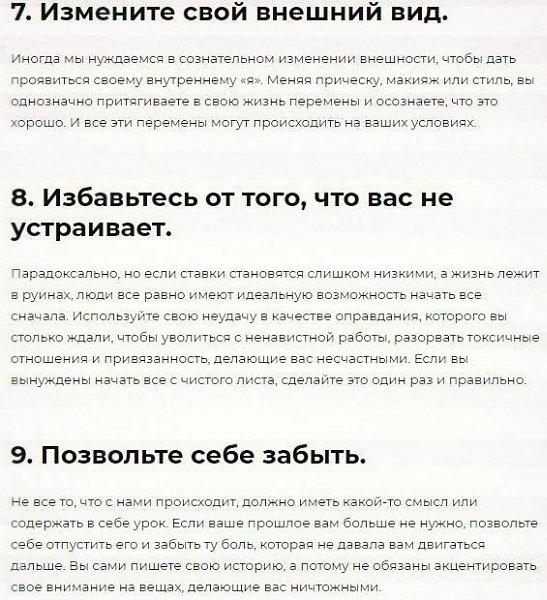 7. Измените свой внешний вид.

Иногда мы нуждаемся в сознательном изменении внешности, чтобы дать проявиться своему внутреннему «я». Меняя прическу, макияж или стиль, вы однозначно притягиваете в свою жизнь перемены и осознаете, что это хорошо. И все эти перемены могут происходить на ваших условиях.

8. Избавьтесь от того, что вас не устраивает.

Парадоксально, но если ставки становятся слишком низкими, а жизнь лежит в руинах, люди все равно имеют идеальную возможность начать все сначала. Используйте свою неудачу в качестве оправдания, которого вы столько ждали, чтобы уволиться с ненавистной работы, разорвать токсичные отношения и привязанность, делающие вас несчастными. Если вы вынуждены начать все с чистого листа, сделайте это один раз и правильно.

9. Позвольте себе забыть.

Не все то, что с нами происходит, должно иметь какой-то смысл или содержать в себе урок. Если ваше прошлое вам больше не нужно, позвольте себе отпустить его и забыть ту боль, которая не давала вам двигаться дальше. Вы сами пишете свою историю, а потому не обязаны акцентировать свое внимание на вещах, делающие вас ничтожными.